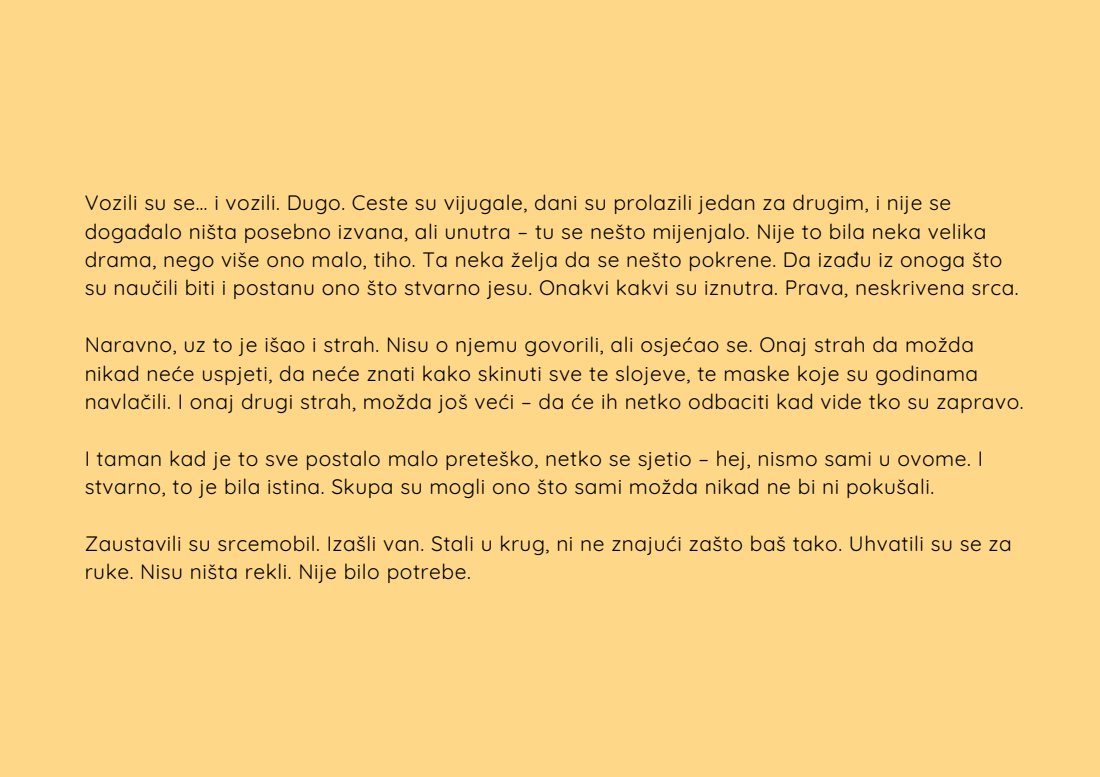 Vozili su se… i vozili. Dugo. Ceste su vijugale, dani su prolazili jedan za drugim, i nije se događalo ništa posebno izvana, ali unutra – tu se nešto mijenjalo. Nije to bila neka velika drama, nego više ono malo, tiho. Ta neka želja da se nešto pokrene. Da izađu iz onoga što su naučili biti i postanu ono što stvarno jesu. Onakvi kakvi su iznutra. Prava, neskrivena srca.

Naravno, uz to je išao i strah. Nisu o njemu govorili, ali osjećao se. Onaj strah da možda nikad neće uspjeti, da neće znati kako skinuti sve te slojeve, te maske koje su godinama navlačili. I onaj drugi strah, možda još veći – da će ih netko odbaciti kad vide tko su zapravo.

I taman kad je to sve postalo malo preteško, netko se sjetio – hej, nismo sami u ovome. I stvarno, to je bila istina. Skupa su mogli ono što sami možda nikad ne bi ni pokušali.

Zaustavili su srcemobil. Izašli van. Stali u krug, ni ne znajući zašto baš tako. Uhvatili su se za ruke. Nisu ništa rekli. Nije bilo potrebe.